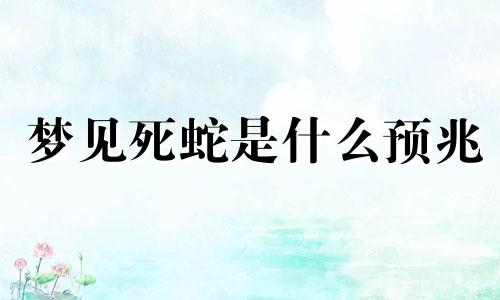 梦见死蛇是什么预兆